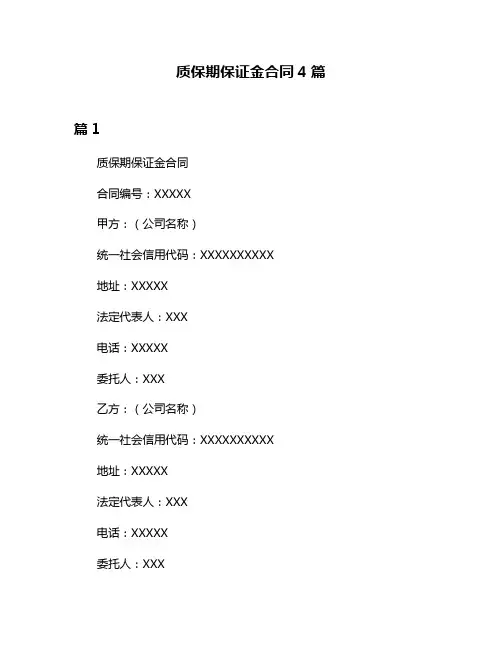 质保期保证金合同 4 篇

篇 1

质保期保证金合同

合同编号：XXXXX

甲方：（公司名称）

统一社会信用代码：XXXXXXXXXX

地址：XXXXX

法定代表人：XXX

电话：XXXXX

委托人：XXX

乙方：（公司名称）

统一社会信用代码：XXXXXXXXXX

地址：XXXXX

法定代表人：XXX

电话：XXXXX

委托人：XXX